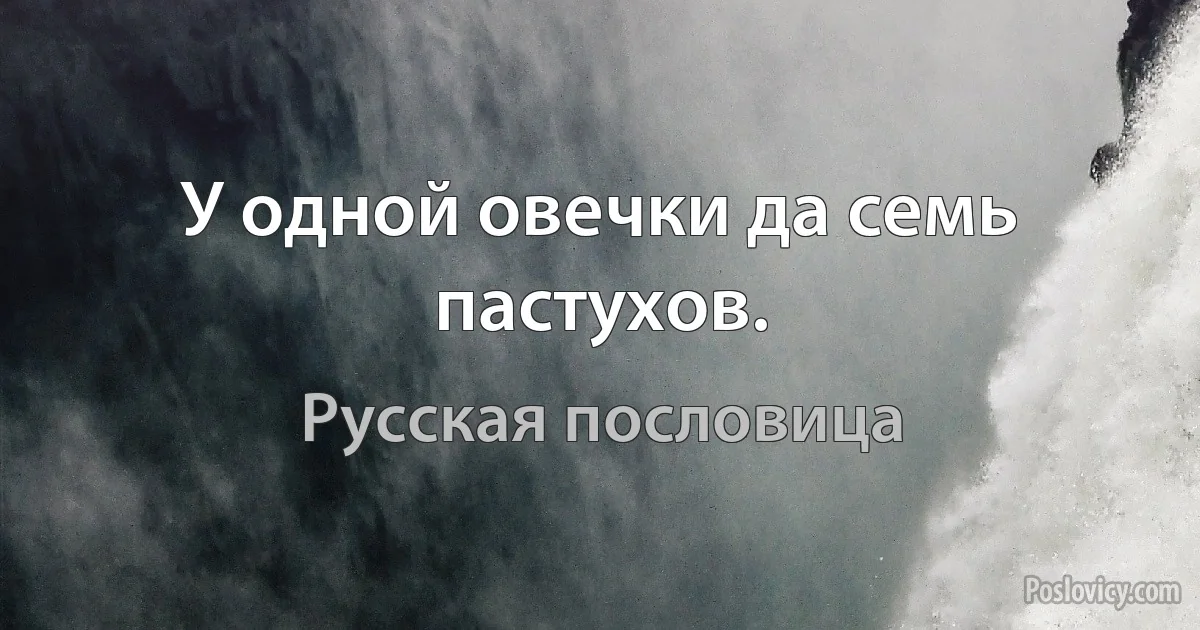 У одной овечки да семь пастухов.

Русская пословица

Poslovicy.com